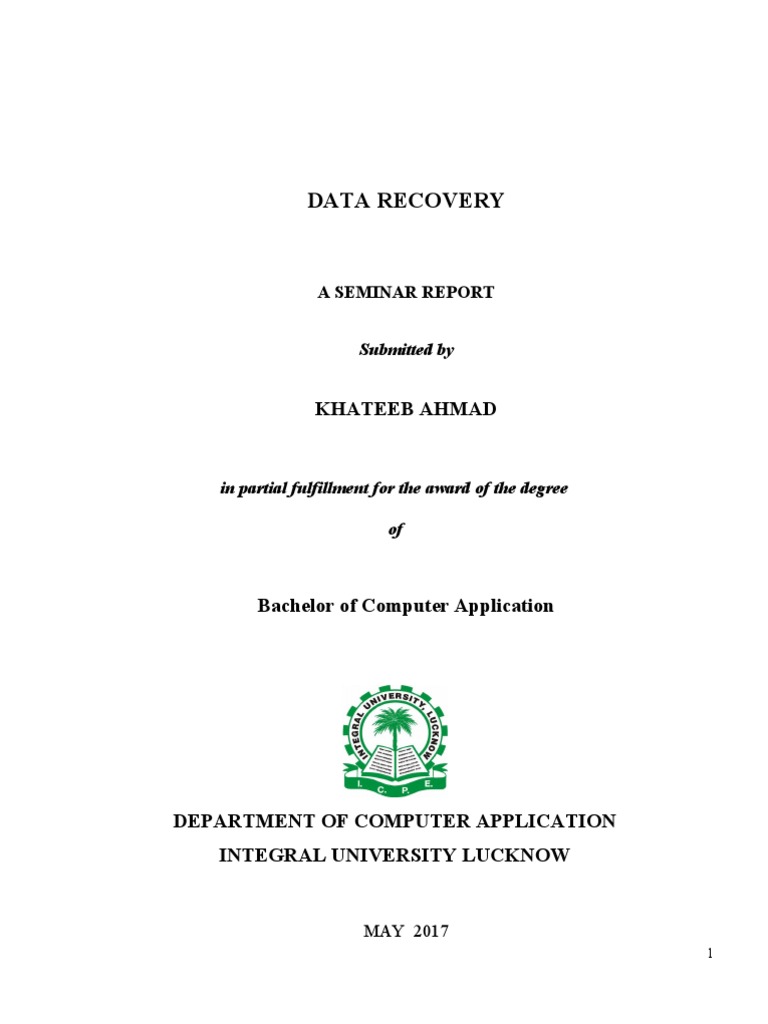 DATA RECOVERY

A SEMINAR REPORT

Submitted by

KHATEEB AHMAD

in partial fulfillment for the award of the degree

of

Bachelor of Computer Application

INTEGRAL UNIVERSITY, LUCKNOW

I. C. P. E.

DEPARTMENT OF COMPUTER APPLICATION

INTEGRAL UNIVERSITY LUCKNOW

MAY 2017

1